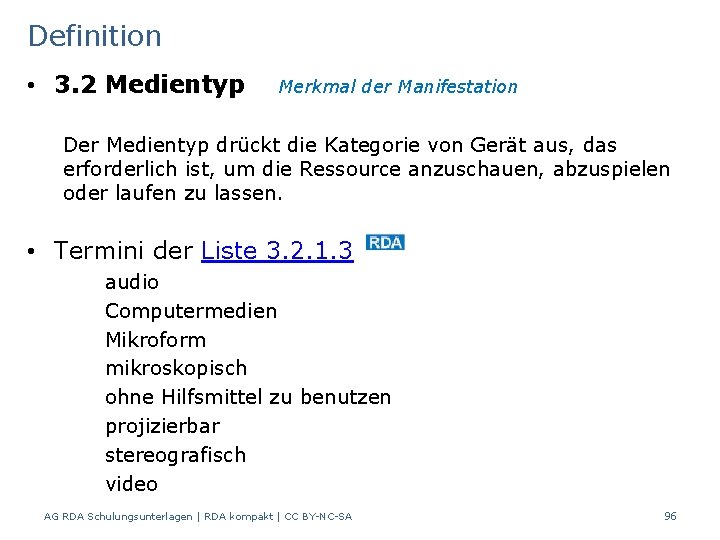 Definition

• 3.2 Medientyp Merkmal der Manifestation

Der Medientyp drückt die Kategorie von Gerät aus, das erforderlich ist, um die Ressource anzuschauen, abzuspielen oder laufen zu lassen.

• Termini der Liste 3.2.1.3 RDA

audio
Computermedien
Mikroform
mikroskopisch
ohne Hilfsmittel zu benutzen
projizierbar
stereografisch
video

AG RDA Schulungsunterlagen | RDA kompakt | CC BY-NC-SA
96